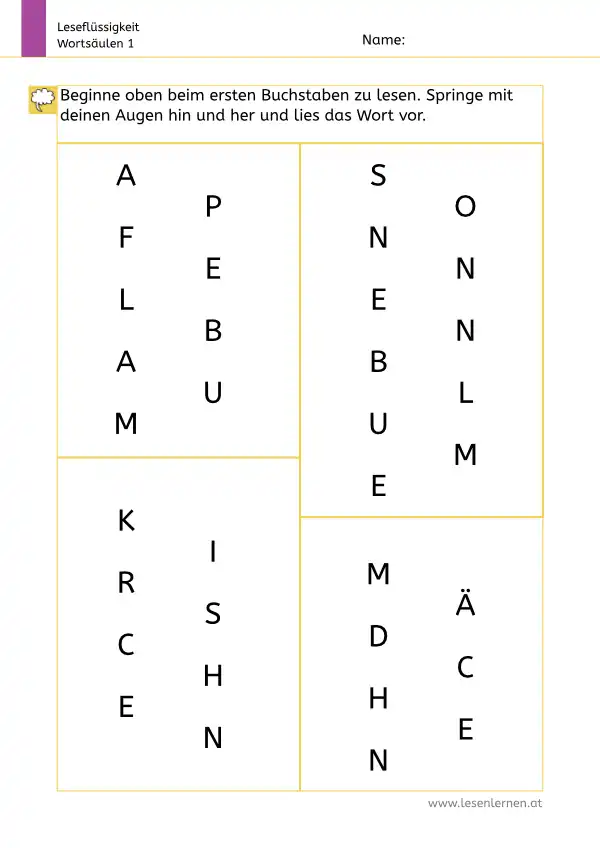 Leseflüssigkeit
Wortsäulen 1

Name:

Beginne oben beim ersten Buchstaben zu lesen. Springe mit deinen Augen hin und her und lies das Wort vor.

A
P
F
E
L
B
A
U
M

K
I
R
S
C
H
E
N

S
O
N
N
E
N
B
L
U
M
E

M
Ä
D
C
H
E
N

www.lesenlernen.at